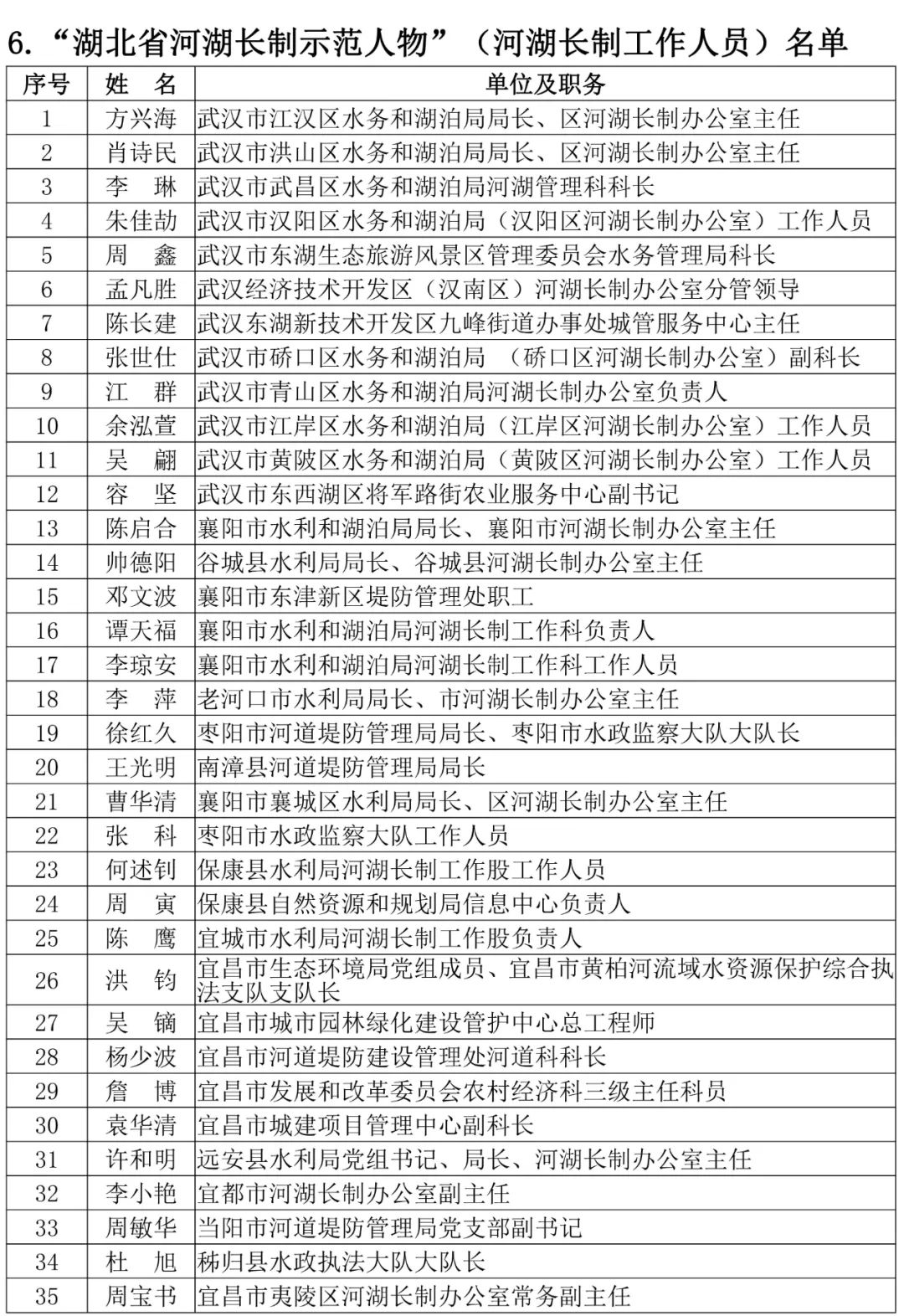 6.“湖北省河湖长制示范人物”（河湖长制工作人员）名单

| 序号 | 姓　名 | 单位及职务 |
|---|---|---|
| 1 | 方兴海 | 武汉市江汉区水务和湖泊局局长、区河湖长制办公室主任 |
| 2 | 肖诗民 | 武汉市洪山区水务和湖泊局局长、区河湖长制办公室主任 |
| 3 | 李　琳 | 武汉市武昌区水务和湖泊局河湖管理科科长 |
| 4 | 朱佳劼 | 武汉市汉阳区水务和湖泊局（汉阳区河湖长制办公室）工作人员 |
| 5 | 周　鑫 | 武汉市东湖生态旅游风景区管理委员会水务管理局科长 |
| 6 | 孟凡胜 | 武汉经济技术开发区（汉南区）河湖长制办公室分管领导 |
| 7 | 陈长建 | 武汉东湖新技术开发区九峰街道办事处城管服务中心主任 |
| 8 | 张世仕 | 武汉市硚口区水务和湖泊局 （硚口区河湖长制办公室）副科长 |
| 9 | 江　群 | 武汉市青山区水务和湖泊局河湖长制办公室负责人 |
| 10 | 余泓萱 | 武汉市江岸区水务和湖泊局（江岸区河湖长制办公室）工作人员 |
| 11 | 吴　翩 | 武汉市黄陂区水务和湖泊局（黄陂区河湖长制办公室）工作人员 |
| 12 | 容　坚 | 武汉市东西湖区将军路街农业服务中心副书记 |
| 13 | 陈启合 | 襄阳市水利和湖泊局局长、襄阳市河湖长制办公室主任 |
| 14 | 帅德阳 | 谷城县水利局局长、谷城县河湖长制办公室主任 |
| 15 | 邓文波 | 襄阳市东津新区堤防管理处职工 |
| 16 | 谭天福 | 襄阳市水利和湖泊局河湖长制工作科负责人 |
| 17 | 李琼安 | 襄阳市水利和湖泊局河湖长制工作科工作人员 |
| 18 | 李　萍 | 老河口市水利局局长、市河湖长制办公室主任 |
| 19 | 徐红久 | 枣阳市河道堤防管理局局长、枣阳市水政监察大队大队长 |
| 20 | 王光明 | 南漳县河道堤防管理局局长 |
| 21 | 曹华清 | 襄阳市襄城区水利局局长、区河湖长制办公室主任 |
| 22 | 张　科 | 枣阳市水政监察大队工作人员 |
| 23 | 何述钊 | 保康县水利局河湖长制工作股工作人员 |
| 24 | 周　寅 | 保康县自然资源和规划局信息中心负责人 |
| 25 | 陈　鹰 | 宜城市水利局河湖长制工作股负责人 |
| 26 | 洪　钧 | 宜昌市生态环境局党组成员、宜昌市黄柏河流域水资源保护综合执法支队支队长 |
| 27 | 吴　镝 | 宜昌市城市园林绿化建设管护中心总工程师 |
| 28 | 杨少波 | 宜昌市河道堤防建设管理处河道科科长 |
| 29 | 詹　博 | 宜昌市发展和改革委员会农村经济科三级主任科员 |
| 30 | 袁华清 | 宜昌市城建项目管理中心副科长 |
| 31 | 许和明 | 远安县水利局党组书记、局长、河湖长制办公室主任 |
| 32 | 李小艳 | 宜都市河湖长制办公室副主任 |
| 33 | 周敏华 | 当阳市河道堤防管理局党支部副书记 |
| 34 | 杜　旭 | 秭归县水政执法大队大队长 |
| 35 | 周宝书 | 宜昌市夷陵区河湖长制办公室常务副主任 |